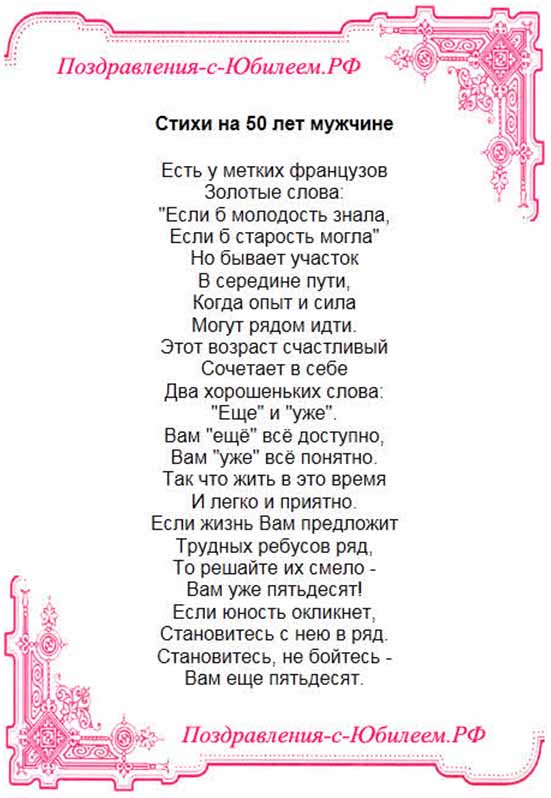 Поздравления-с-Юбилеем.РФ

Стихи на 50 лет мужчине

Есть у метких французов
Золотые слова:
"Если б молодость знала,
Если б старость могла"
Но бывает участок
В середине пути,
Когда опыт и сила
Могут рядом идти.
Этот возраст счастливый
Сочетает в себе
Два хорошеньких слова:
"Еще" и "уже".
Вам "ещё" всё доступно,
Вам "уже" всё понятно.
Так что жить в это время
И легко и приятно.
Если жизнь Вам предложит
Трудных ребусов ряд,
То решайте их смело -
Вам уже пятьдесят!
Если юность окликнет,
Становитесь с нею в ряд.
Становитесь, не бойтесь -
Вам еще пятьдесят.

Поздравления-с-Юбилеем.РФ